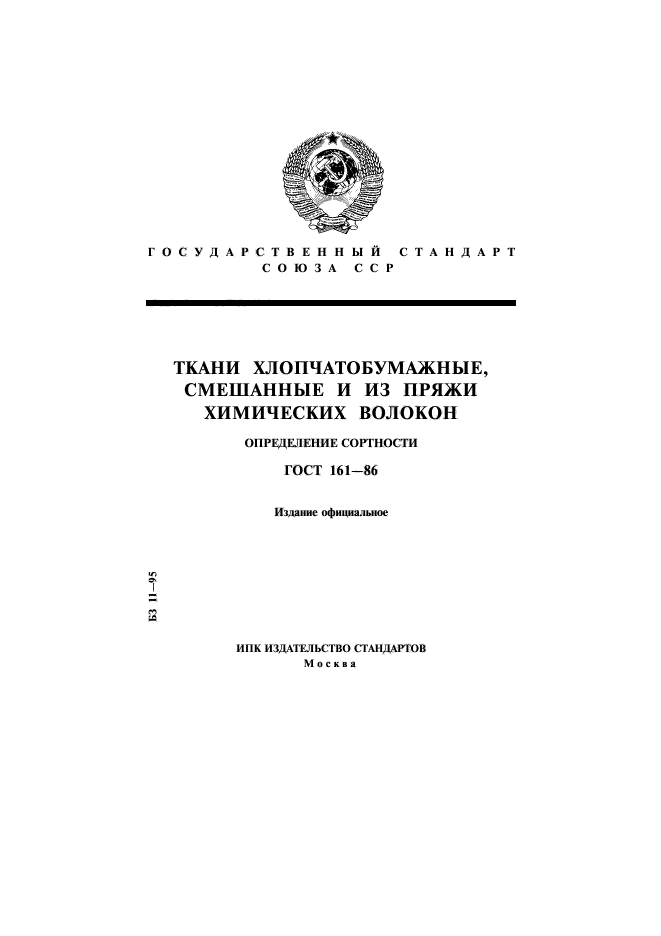 ГОСУДАРСТВЕННЫЙ СТАНДАРТ
СОЮЗА ССР

ТКАНИ ХЛОПЧАТОБУМАЖНЫЕ, СМЕШАННЫЕ И ИЗ ПРЯЖИ ХИМИЧЕСКИХ ВОЛОКОН

ОПРЕДЕЛЕНИЕ СОРТНОСТИ

ГОСТ 161—86

Издание официальное

БЗ 11—95

ИПК ИЗДАТЕЛЬСТВО СТАНДАРТОВ
Москва